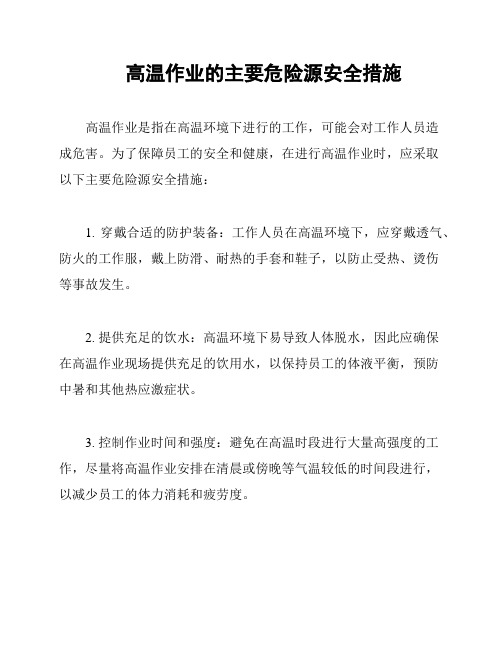 高温作业的主要危险源安全措施

高温作业是指在高温环境下进行的工作，可能会对工作人员造成危害。为了保障员工的安全和健康，在进行高温作业时，应采取以下主要危险源安全措施：

1. 穿戴合适的防护装备：工作人员在高温环境下，应穿戴透气、防火的工作服，戴上防滑、耐热的手套和鞋子，以防止受热、烫伤等事故发生。

2. 提供充足的饮水：高温环境下易导致人体脱水，因此应确保在高温作业现场提供充足的饮用水，以保持员工的体液平衡，预防中暑和其他热应激症状。

3. 控制作业时间和强度：避免在高温时段进行大量高强度的工作，尽量将高温作业安排在清晨或傍晚等气温较低的时间段进行，以减少员工的体力消耗和疲劳度。